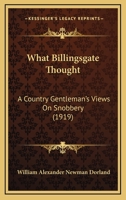 KESSINGER'S LEGACY REPRINTS

What Billingsgate Thought

A Country Gentleman's Views On Snobbery (1919)

William Alexander Newman Dorland